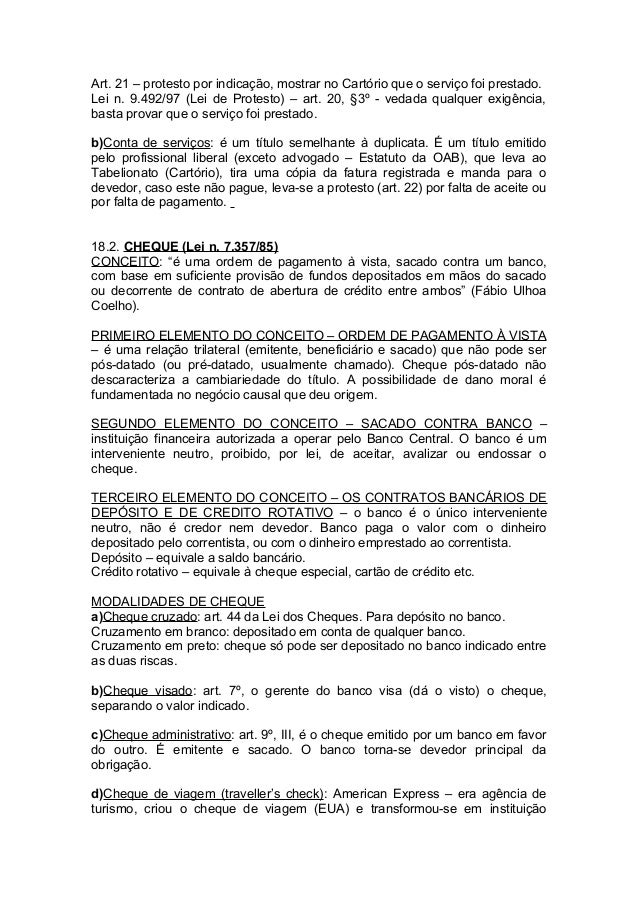 Art. 21 – protesto por indicação, mostrar no Cartório que o serviço foi prestado. Lei n. 9.492/97 (Lei de Protesto) – art. 20, §3º - vedada qualquer exigência, basta provar que o serviço foi prestado.

b)Conta de serviços: é um título semelhante à duplicata. É um título emitido pelo profissional liberal (exceto advogado – Estatuto da OAB), que leva ao Tabelionato (Cartório), tira uma cópia da fatura registrada e manda para o devedor, caso este não pague, leva-se a protesto (art. 22) por falta de aceite ou por falta de pagamento.

18.2. CHEQUE (Lei n. 7.357/85)
CONCEITO: "é uma ordem de pagamento à vista, sacado contra um banco, com base em suficiente provisão de fundos depositados em mãos do sacado ou decorrente de contrato de abertura de crédito entre ambos" (Fábio Ulhoa Coelho).

PRIMEIRO ELEMENTO DO CONCEITO – ORDEM DE PAGAMENTO À VISTA – é uma relação trilateral (emitente, beneficiário e sacado) que não pode ser pós-datado (ou pré-datado, usualmente chamado). Cheque pós-datado não descaracteriza a cambiariedade do título. A possibilidade de dano moral é fundamentada no negócio causal que deu origem.

SEGUNDO ELEMENTO DO CONCEITO – SACADO CONTRA BANCO – instituição financeira autorizada a operar pelo Banco Central. O banco é um interveniente neutro, proibido, por lei, de aceitar, avalizar ou endossar o cheque.

TERCEIRO ELEMENTO DO CONCEITO – OS CONTRATOS BANCÁRIOS DE DEPÓSITO E DE CREDITO ROTATIVO – o banco é o único interveniente neutro, não é credor nem devedor. Banco paga o valor com o dinheiro depositado pelo correntista, ou com o dinheiro emprestado ao correntista.
Depósito – equivale a saldo bancário.
Crédito rotativo – equivale à cheque especial, cartão de crédito etc.

MODALIDADES DE CHEQUE
a)Cheque cruzado: art. 44 da Lei dos Cheques. Para depósito no banco.
Cruzamento em branco: depositado em conta de qualquer banco.
Cruzamento em preto: cheque só pode ser depositado no banco indicado entre as duas riscas.

b)Cheque visado: art. 7º, o gerente do banco visa (dá o visto) o cheque, separando o valor indicado.

c)Cheque administrativo: art. 9º, III, é o cheque emitido por um banco em favor do outro. É emitente e sacado. O banco torna-se devedor principal da obrigação.

d)Cheque de viagem (traveller's check): American Express – era agência de turismo, criou o cheque de viagem (EUA) e transformou-se em instituição